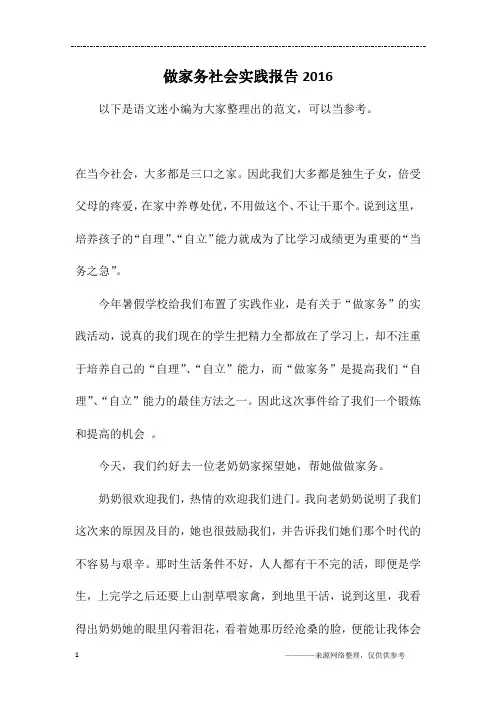 做家务社会实践报告2016

以下是语文迷小编为大家整理出的范文，可以当参考。

在当今社会，大多都是三口之家。因此我们大多都是独生子女，倍受父母的疼爱，在家中养尊处优，不用做这个、不让干那个。说到这里，培养孩子的“自理”、“自立”能力就成为了比学习成绩更为重要的“当务之急”。

今年暑假学校给我们布置了实践作业，是有关于“做家务”的实践活动，说真的我们现在的学生把精力全都放在了学习上，却不注重于培养自己的“自理”、“自立”能力，而“做家务”是提高我们“自理”、“自立”能力的最佳方法之一。因此这次事件给了我们一个锻炼和提高的机会 。

今天，我们约好去一位老奶奶家探望她，帮她做做家务。

奶奶很欢迎我们，热情的欢迎我们进门。我向老奶奶说明了我们这次来的原因及目的，她也很鼓励我们，并告诉我们她们那个时代的不容易与艰辛。那时生活条件不好，人人都有干不完的活，即便是学生，上完学之后还要上山割草喂家禽，到地里干活，说到这里，我看得出奶奶她的眼里闪着泪花，看着她那历经沧桑的脸，便能让我体会

1 ————来源网络整理，仅供供参考